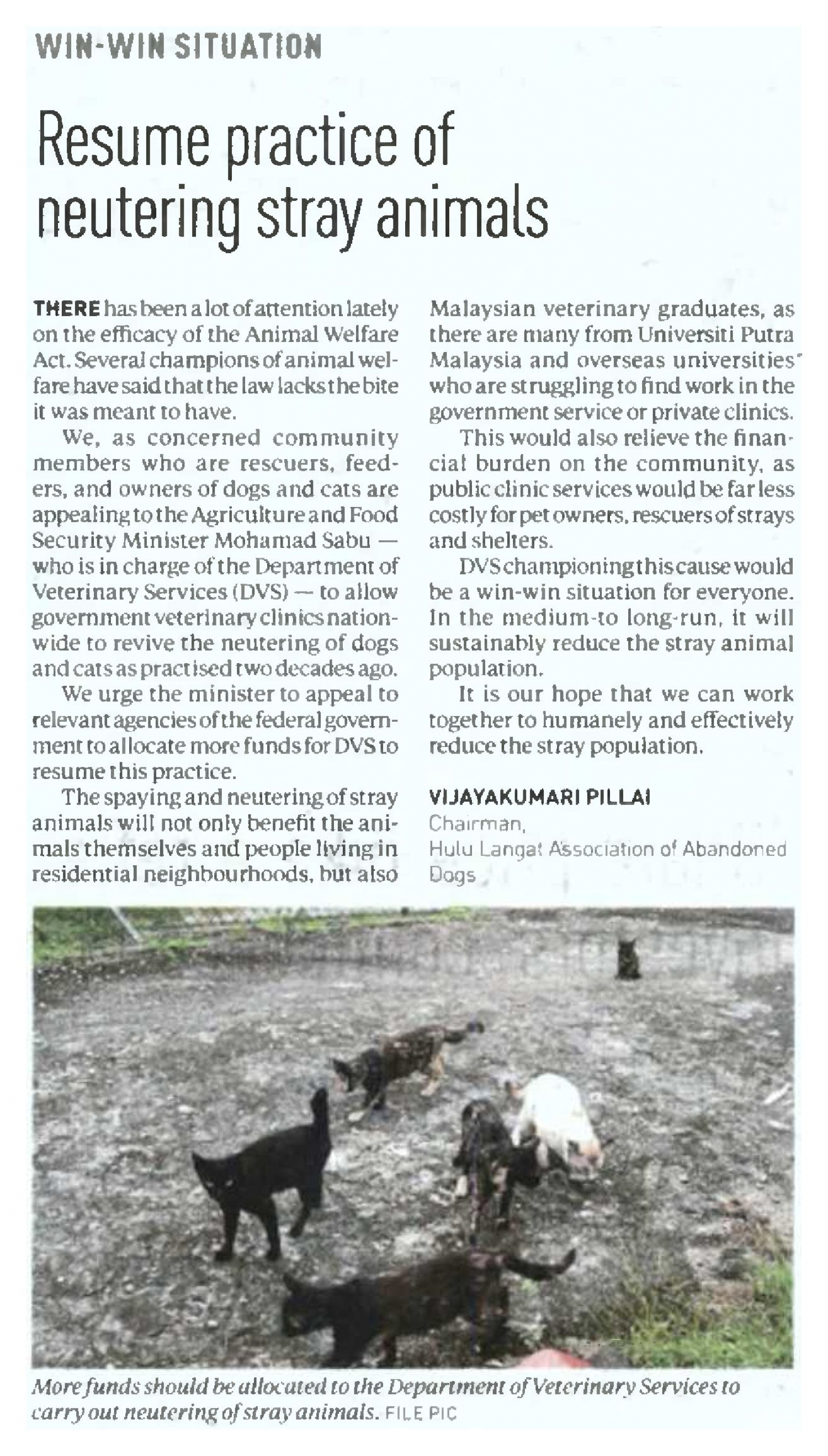 WIN-WIN SITUATION

Resume practice of neutering stray animals

THERE has been a lot of attention lately on the efficacy of the Animal Welfare Act. Several champions of animal welfare have said that the law lacks the bite it was meant to have.

We, as concerned community members who are rescuers, feeders, and owners of dogs and cats are appealing to the Agriculture and Food Security Minister Mohamad Sabu — who is in charge of the Department of Veterinary Services (DVS) — to allow government veterinary clinics nationwide to revive the neutering of dogs and cats as practised two decades ago.

We urge the minister to appeal to relevant agencies of the federal government to allocate more funds for DVS to resume this practice.

The spaying and neutering of stray animals will not only benefit the animals themselves and people living in residential neighbourhoods, but also Malaysian veterinary graduates, as there are many from Universiti Putra Malaysia and overseas universities who are struggling to find work in the government service or private clinics.

This would also relieve the financial burden on the community, as public clinic services would be far less costly for pet owners, rescuers of strays and shelters.

DVS championing this cause would be a win-win situation for everyone. In the medium-to long-run, it will sustainably reduce the stray animal population.

It is our hope that we can work together to humanely and effectively reduce the stray population.

VIJAYAKUMARI PILLAI
Chairman,
Hulu Langat Association of Abandoned Dogs

More funds should be allocated to the Department of Veterinary Services to carry out neutering of stray animals. FILE PIC